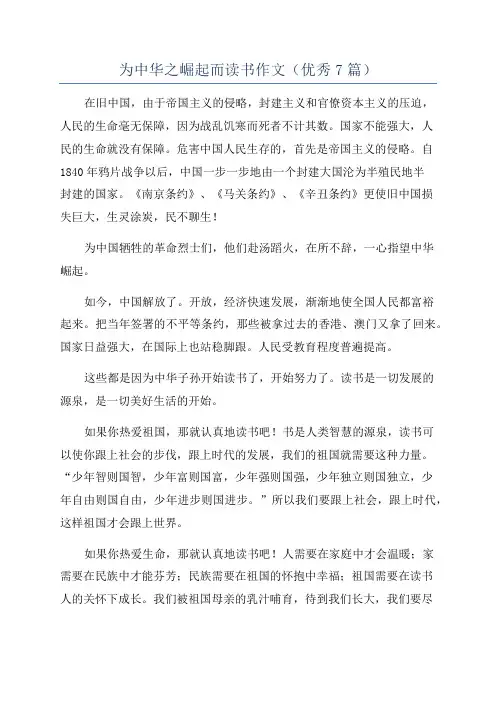 为中华之崛起而读书作文（优秀 7 篇）

在旧中国，由于帝国主义的侵略，封建主义和官僚资本主义的压迫，人民的生命毫无保障，因为战乱饥寒而死者不计其数。国家不能强大，人民的生命就没有保障。危害中国人民生存的，首先是帝国主义的侵略。自 1840 年鸦片战争以后，中国一步一步地由一个封建大国沦为半殖民地半封建的国家。《南京条约》、《马关条约》、《辛丑条约》更使旧中国损失巨大，生灵涂炭，民不聊生！

为中国牺牲的革命烈士们，他们赴汤蹈火，在所不辞，一心指望中华崛起。

如今，中国解放了。开放，经济快速发展，渐渐地使全国人民都富裕起来。把当年签署的不平等条约，那些被拿过去的香港、澳门又拿了回来。国家日益强大，在国际上也站稳脚跟。人民受教育程度普遍提高。

这些都是因为中华子孙开始读书了，开始努力了。读书是一切发展的源泉，是一切美好生活的开始。

如果你热爱祖国，那就认真地读书吧！书是人类智慧的源泉，读书可以使你跟上社会的步伐，跟上时代的发展，我们的祖国就需要这种力量。“少年智则国智，少年富则国富，少年强则国强，少年独立则国独立，少年自由则国自由，少年进步则国进步。”所以我们要跟上社会，跟上时代，这样祖国才会跟上世界。

如果你热爱生命，那就认真地读书吧！人需要在家庭中才会温暖；家需要在民族中才能芬芳；民族需要在祖国的怀抱中幸福；祖国需要在读书人的关怀下成长。我们被祖国母亲的乳汁哺育，待到我们长大，我们要尽